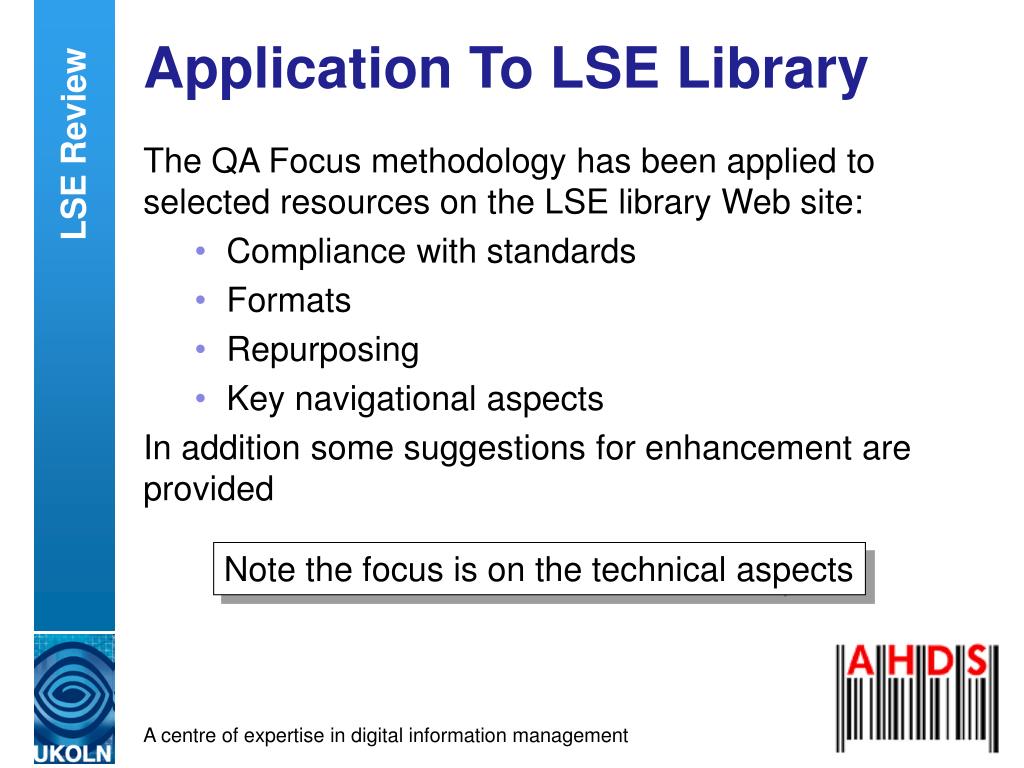 LSE Review

Application To LSE Library

The QA Focus methodology has been applied to selected resources on the LSE library Web site:

• Compliance with standards
• Formats
• Repurposing
• Key navigational aspects

In addition some suggestions for enhancement are provided

Note the focus is on the technical aspects

UKOLN

A centre of expertise in digital information management

AHDS